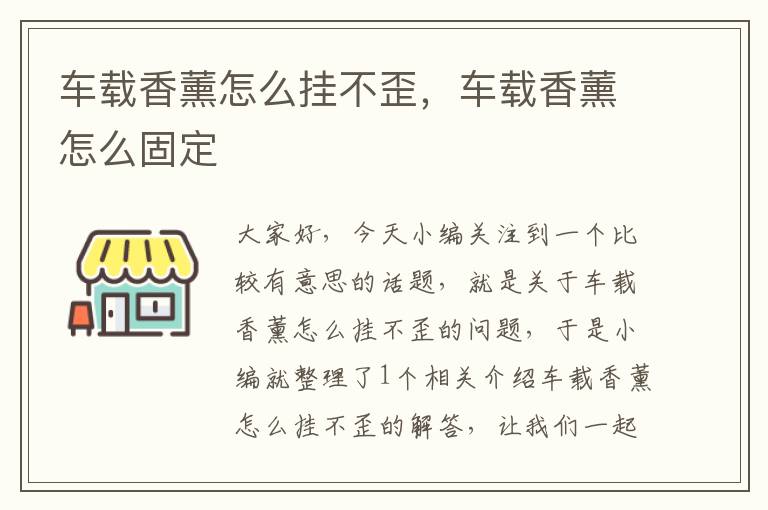 车载香薰怎么挂不歪，车载香薰怎么固定

大家好，今天小编关注到一个比较有意思的话题，就是关于车载香薰怎么挂不歪的问题，于是小编就整理了1个相关介绍车载香薰怎么挂不歪的解答，让我们一起